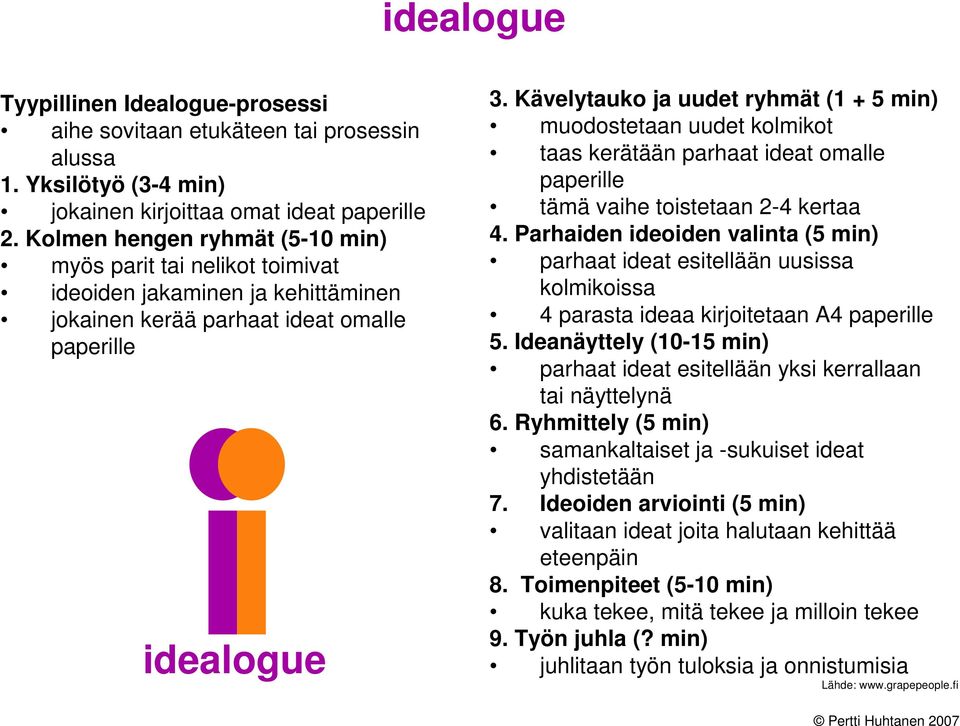 idealogue

Tyypillinen Idealogue-prosessi
• aihe sovitaan etukäteen tai prosessin alussa
1. Yksilötyö (3-4 min)
• jokainen kirjoittaa omat ideat paperille
2. Kolmen hengen ryhmät (5-10 min)
• myös parit tai nelikot toimivat
• ideoiden jakaminen ja kehittäminen
• jokainen kerää parhaat ideat omalle paperille

idealogue

3. Kävelytauko ja uudet ryhmät (1 + 5 min)
• muodostetaan uudet kolmikot
• taas kerätään parhaat ideat omalle paperille
• tämä vaihe toistetaan 2-4 kertaa
4. Parhaiden ideoiden valinta (5 min)
• parhaat ideat esitellään uusissa kolmikoissa
• 4 parasta ideaa kirjoitetaan A4 paperille
5. Ideanäyttely (10-15 min)
• parhaat ideat esitellään yksi kerrallaan tai näyttelynä
6. Ryhmittely (5 min)
• samankaltaiset ja -sukuiset ideat yhdistetään
7. Ideoiden arviointi (5 min)
• valitaan ideat joita halutaan kehittää eteenpäin
8. Toimenpiteet (5-10 min)
• kuka tekee, mitä tekee ja milloin tekee
9. Työn juhla (? min)
• juhlitaan työn tuloksia ja onnistumisia

Lähde: www.grapepeople.fi

© Pertti Huhtanen 2007